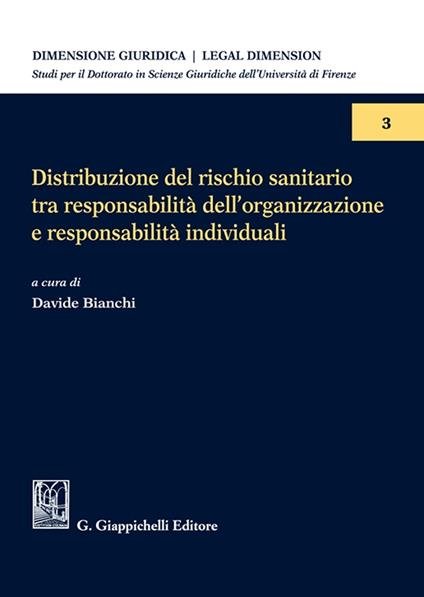 DIMENSIONE GIURIDICA | LEGAL DIMENSION
Studi per il Dottorato in Scienze Giuridiche dell'Università di Firenze

3

Distribuzione del rischio sanitario tra responsabilità dell'organizzazione e responsabilità individuali

a cura di
Davide Bianchi

G. Giappichelli Editore